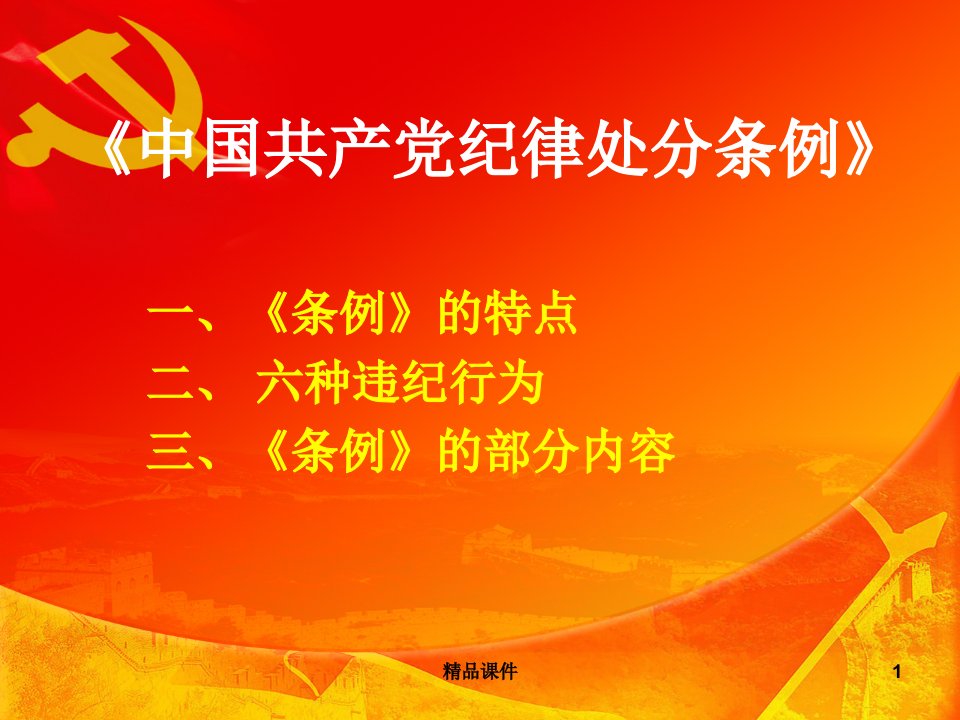 《中国共产党纪律处分条例》

一、《条例》的特点
二、六种违纪行为
三、《条例》的部分内容

精品课件

1